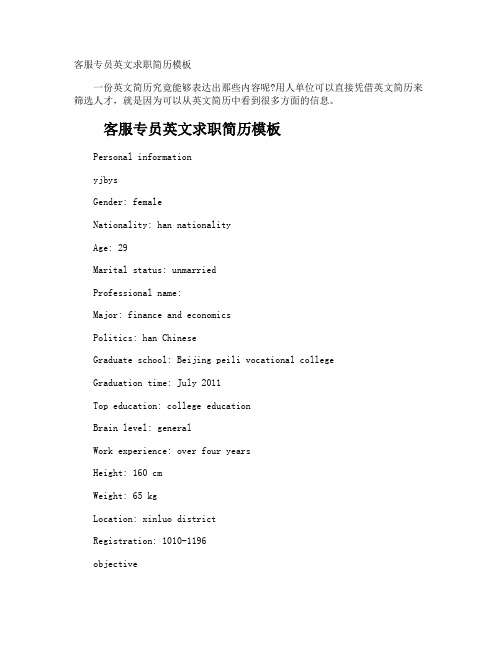 客服专员英文求职简历模板

一份英文简历究竟能够表达出那些内容呢?用人单位可以直接凭借英文简历来筛选人才，就是因为可以从英文简历中看到很多方面的信息。

客服专员英文求职简历模板

Personal information

yjbys

Gender: female

Nationality: han nationality

Age: 29

Marital status: unmarried

Professional name:

Major: finance and economics

Politics: han Chinese

Graduate school: Beijing peili vocational college

Graduation time: July 2011

Top education: college education

Brain level: general

Work experience: over four years

Height: 160 cm

Weight: 65 kg

Location: xinluo district

Registration: 1010-1196

objective